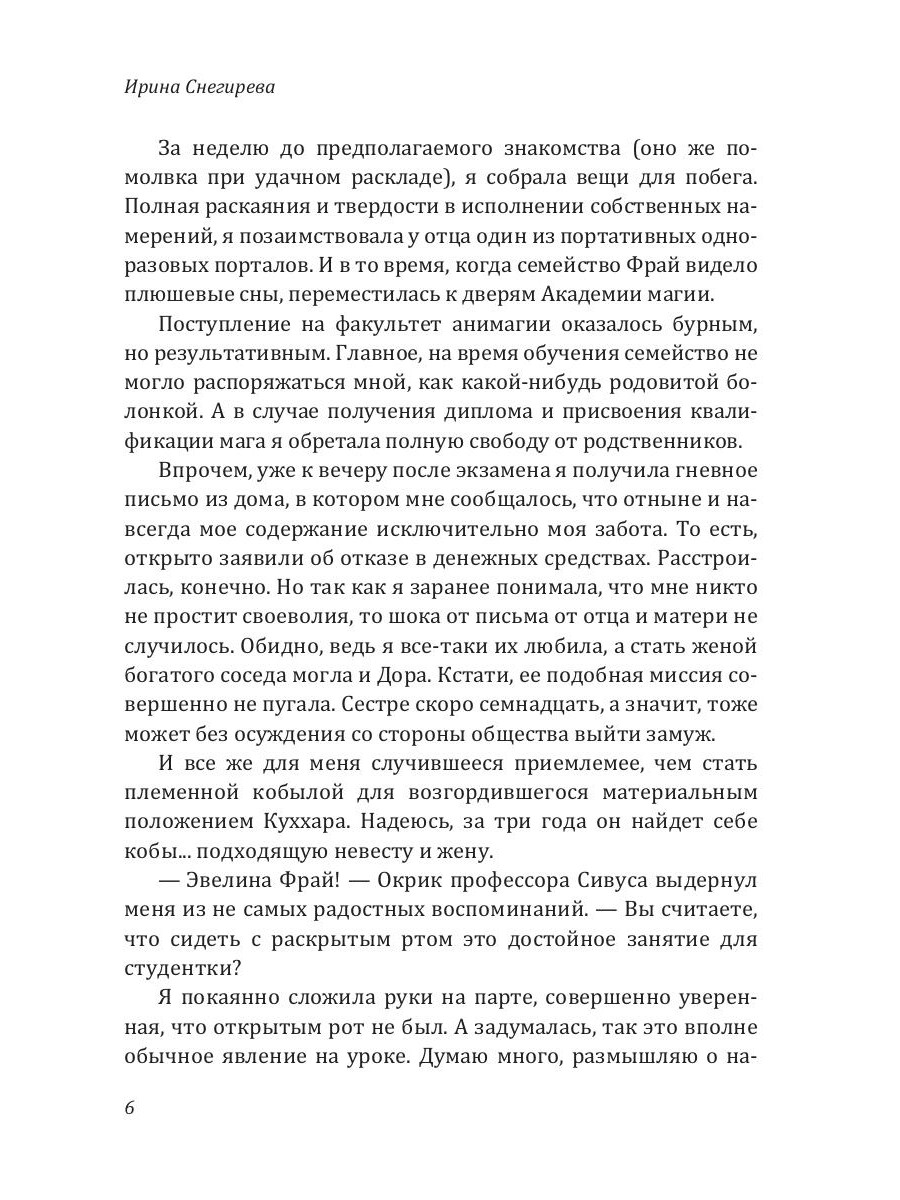 Ирина Снегирева

За неделю до предполагаемого знакомства (оно же помолвка при удачном раскладе), я собрала вещи для побега. Полная раскаяния и твердости в исполнении собственных намерений, я позаимствовала у отца один из портативных одноразовых порталов. И в то время, когда семейство Фрай видело плюшевые сны, переместилась к дверям Академии магии.

Поступление на факультет анимагии оказалось бурным, но результативным. Главное, на время обучения семейство не могло распоряжаться мной, как какой-нибудь родовитой болонкой. А в случае получения диплома и присвоения квалификации мага я обретала полную свободу от родственников.

Впрочем, уже к вечеру после экзамена я получила гневное письмо из дома, в котором мне сообщалось, что отныне и навсегда мое содержание исключительно моя забота. То есть, открыто заявили об отказе в денежных средствах. Расстроилась, конечно. Но так как я заранее понимала, что мне никто не простит своеволия, то шока от письма от отца и матери не случилось. Обидно, ведь я все-таки их любила, а стать женой богатого соседа могла и Дора. Кстати, ее подобная миссия совершенно не пугала. Сестре скоро семнадцать, а значит, тоже может без осуждения со стороны общества выйти замуж.

И все же для меня случившееся приемлемее, чем стать племенной кобылой для возгордившегося материальным положением Куххара. Надеюсь, за три года он найдет себе кобы... подходящую невесту и жену.

— Эвелина Фрай! — Окрик профессора Сивуса выдернул меня из не самых радостных воспоминаний. — Вы считаете, что сидеть с раскрытым ртом это достойное занятие для студентки?

Я покаянно сложила руки на парте, совершенно уверенная, что открытым рот не был. А задумалась, так это вполне обычное явление на уроке. Думаю много, размышляю о на-

6